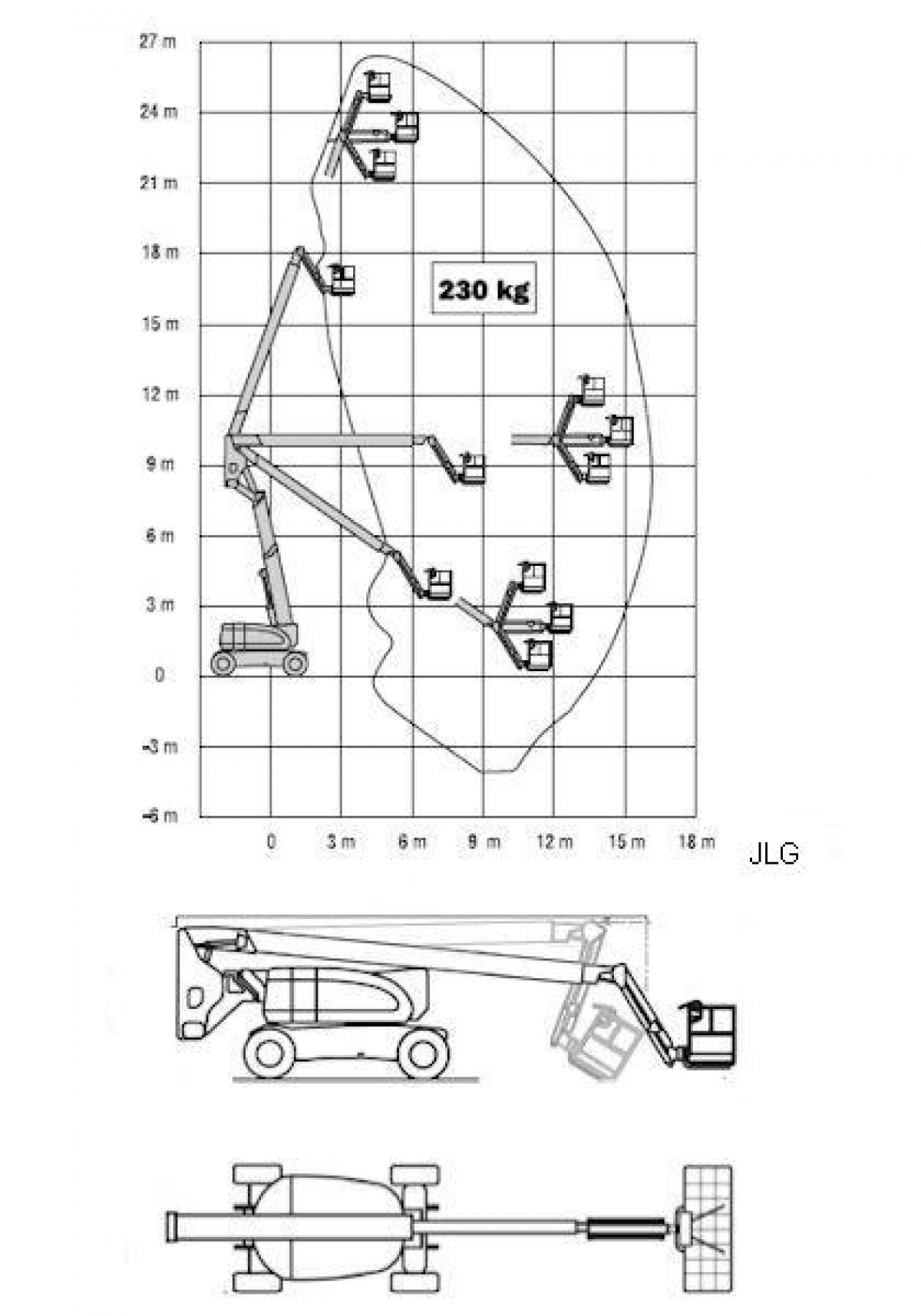 27 m
24 m
21 m
18 m
15 m
12 m
9 m
6 m
3 m
0
-3 m
-6 m

230 kg

0
3 m
6 m
9 m
12 m
15 m
18 m

JLG